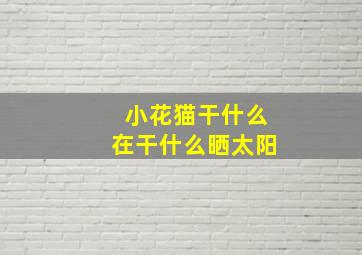 小花猫干什么
在干什么晒太阳